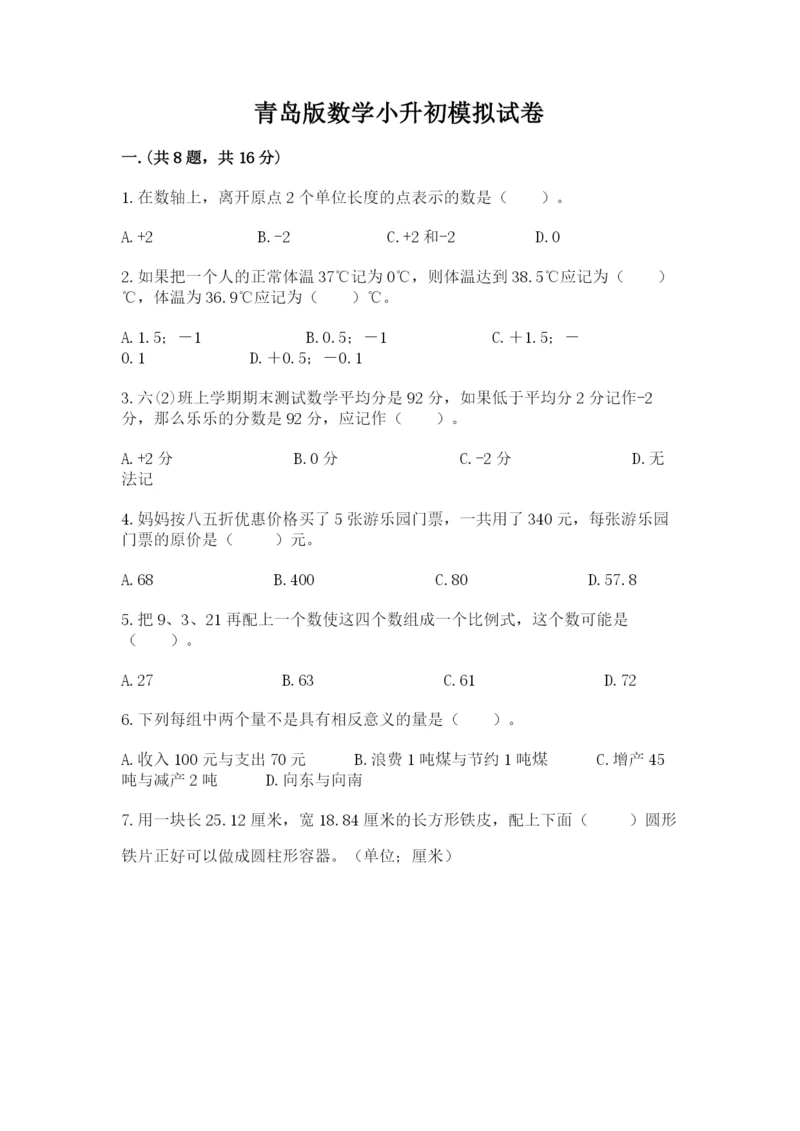 青岛版数学小升初模拟试卷

一.(共8题，共16分)

1.在数轴上，离开原点2个单位长度的点表示的数是（　　）。

A.+2　　B.-2　　C.+2和-2　　D.0

2.如果把一个人的正常体温37℃记为0℃，则体温达到38.5℃应记为（　　）℃，体温为36.9℃应记为（　　）℃。

A.1.5；－1　　B.0.5；－1　　C.＋1.5；－0.1　　D.＋0.5；－0.1

3.六(2)班上学期期末测试数学平均分是92分，如果低于平均分2分记作-2分，那么乐乐的分数是92分，应记作（　　）。

A.+2分　　B.0分　　C.-2分　　D.无法记

4.妈妈按八五折优惠价格买了5张游乐园门票，一共用了340元，每张游乐园门票的原价是（　　）元。

A.68　　B.400　　C.80　　D.57.8

5.把9、3、21再配上一个数使这四个数组成一个比例式，这个数可能是（　　）。

A.27　　B.63　　C.61　　D.72

6.下列每组中两个量不是具有相反意义的量是（　　）。

A.收入100元与支出70元　　B.浪费1吨煤与节约1吨煤　　C.增产45吨与减产2吨　　D.向东与向南

7.用一块长25.12厘米，宽18.84厘米的长方形铁皮，配上下面（　　）圆形铁片正好可以做成圆柱形容器。（单位；厘米）